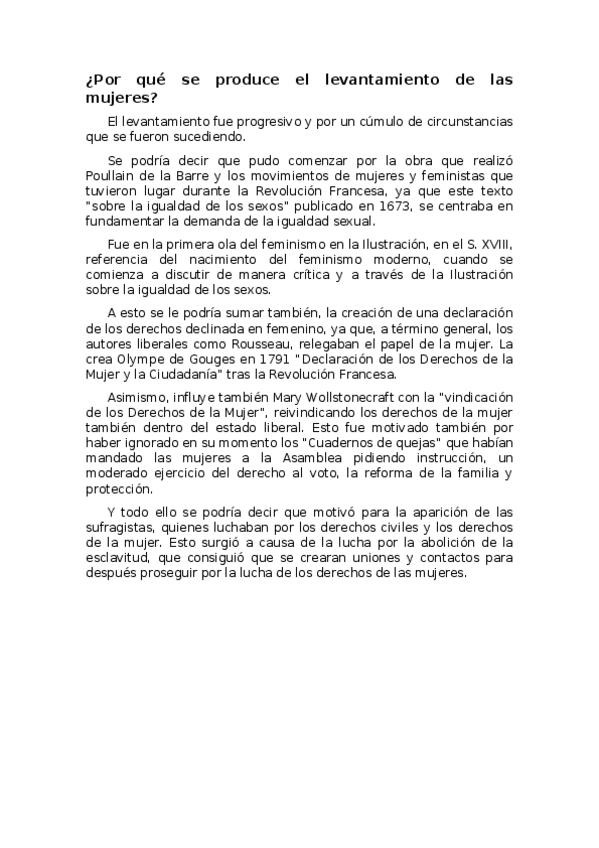 ¿Por qué se produce el levantamiento de las mujeres?

El levantamiento fue progresivo y por un cúmulo de circunstancias que se fueron sucediendo.

Se podría decir que pudo comenzar por la obra que realizó Poullain de la Barre y los movimientos de mujeres y feministas que tuvieron lugar durante la Revolución Francesa, ya que este texto "sobre la igualdad de los sexos" publicado en 1673, se centraba en fundamentar la demanda de la igualdad sexual.

Fue en la primera ola del feminismo en la Ilustración, en el S. XVIII, referencia del nacimiento del feminismo moderno, cuando se comienza a discutir de manera crítica y a través de la Ilustración sobre la igualdad de los sexos.

A esto se le podría sumar también, la creación de una declaración de los derechos declinada en femenino, ya que, a término general, los autores liberales como Rousseau, relegaban el papel de la mujer. La crea Olympe de Gouges en 1791 "Declaración de los Derechos de la Mujer y la Ciudadanía" tras la Revolución Francesa.

Asimismo, influye también Mary Wollstonecraft con la "vindicación de los Derechos de la Mujer", reivindicando los derechos de la mujer también dentro del estado liberal. Esto fue motivado también por haber ignorado en su momento los "Cuadernos de quejas" que habían mandado las mujeres a la Asamblea pidiendo instrucción, un moderado ejercicio del derecho al voto, la reforma de la familia y protección.

Y todo ello se podría decir que motivó para la aparición de las sufragistas, quienes luchaban por los derechos civiles y los derechos de la mujer. Esto surgió a causa de la lucha por la abolición de la esclavitud, que consiguió que se crearan uniones y contactos para después proseguir por la lucha de los derechos de las mujeres.